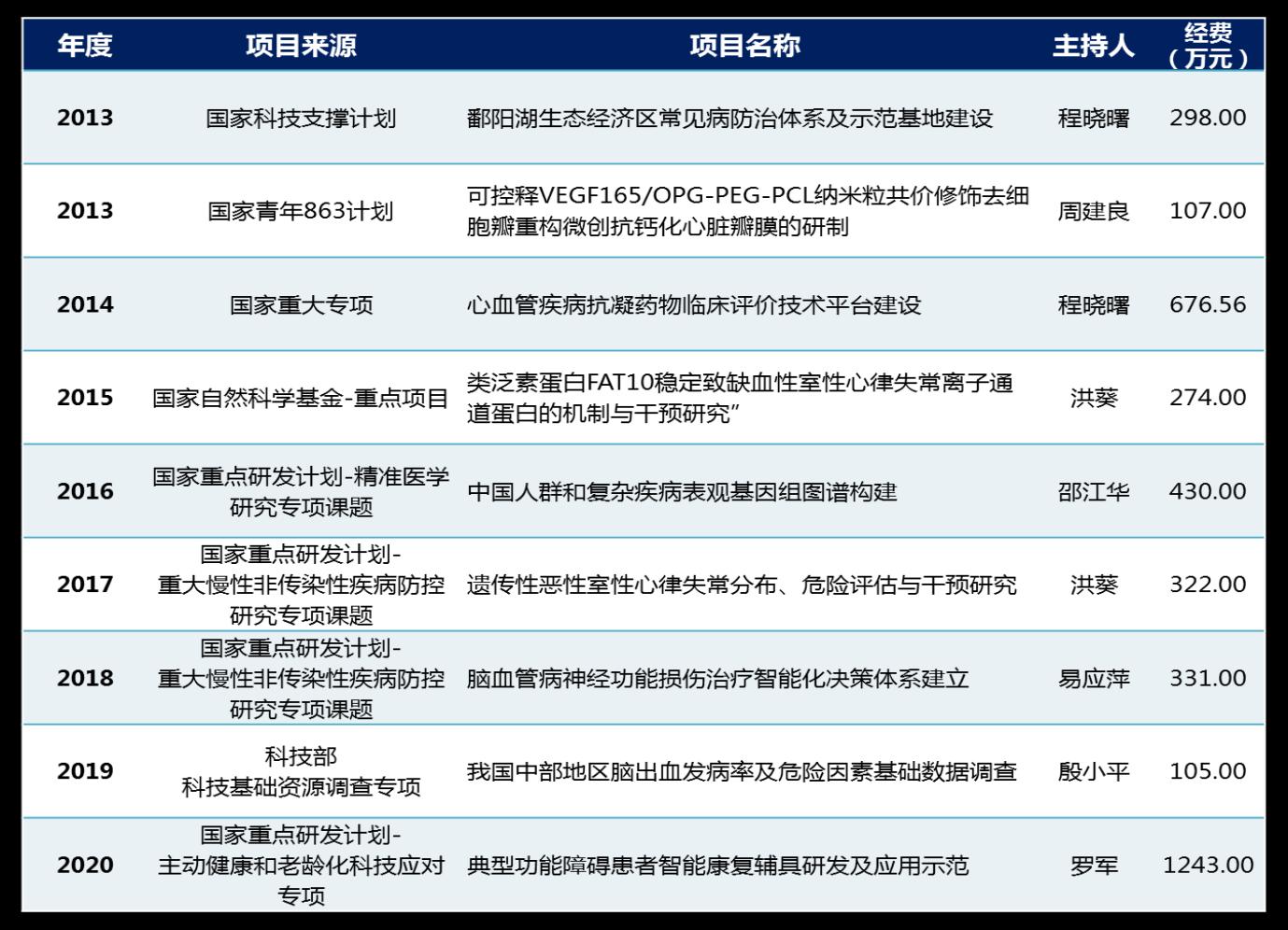 | 年度 | 项目来源 | 项目名称 | 主持人 | 经费（万元） |
|---|---|---|---|---|
| 2013 | 国家科技支撑计划 | 鄱阳湖生态经济区常见病防治体系及示范基地建设 | 程晓曙 | 298.00 |
| 2013 | 国家青年863计划 | 可控释VEGF165/OPG-PEG-PCL纳米粒共价修饰去细胞瓣重构微创抗钙化心脏瓣膜的研制 | 周建良 | 107.00 |
| 2014 | 国家重大专项 | 心血管疾病抗凝药物临床评价技术平台建设 | 程晓曙 | 676.56 |
| 2015 | 国家自然科学基金-重点项目 | 类泛素蛋白FAT10稳定致缺血性室性心律失常离子通道蛋白的机制与干预研究” | 洪葵 | 274.00 |
| 2016 | 国家重点研发计划-精准医学研究专项课题 | 中国人群和复杂疾病表观基因组图谱构建 | 邵江华 | 430.00 |
| 2017 | 国家重点研发计划-重大慢性非传染性疾病防控研究专项课题 | 遗传性恶性室性心律失常分布、危险评估与干预研究 | 洪葵 | 322.00 |
| 2018 | 国家重点研发计划-重大慢性非传染性疾病防控研究专项课题 | 脑血管病神经功能损伤治疗智能化决策体系建立 | 易应萍 | 331.00 |
| 2019 | 科技部 科技基础资源调查专项 | 我国中部地区脑出血发病率及危险因素基础数据调查 | 殷小平 | 105.00 |
| 2020 | 国家重点研发计划-主动健康和老龄化科技应对专项 | 典型功能障碍患者智能康复辅具研发及应用示范 | 罗军 | 1243.00 |